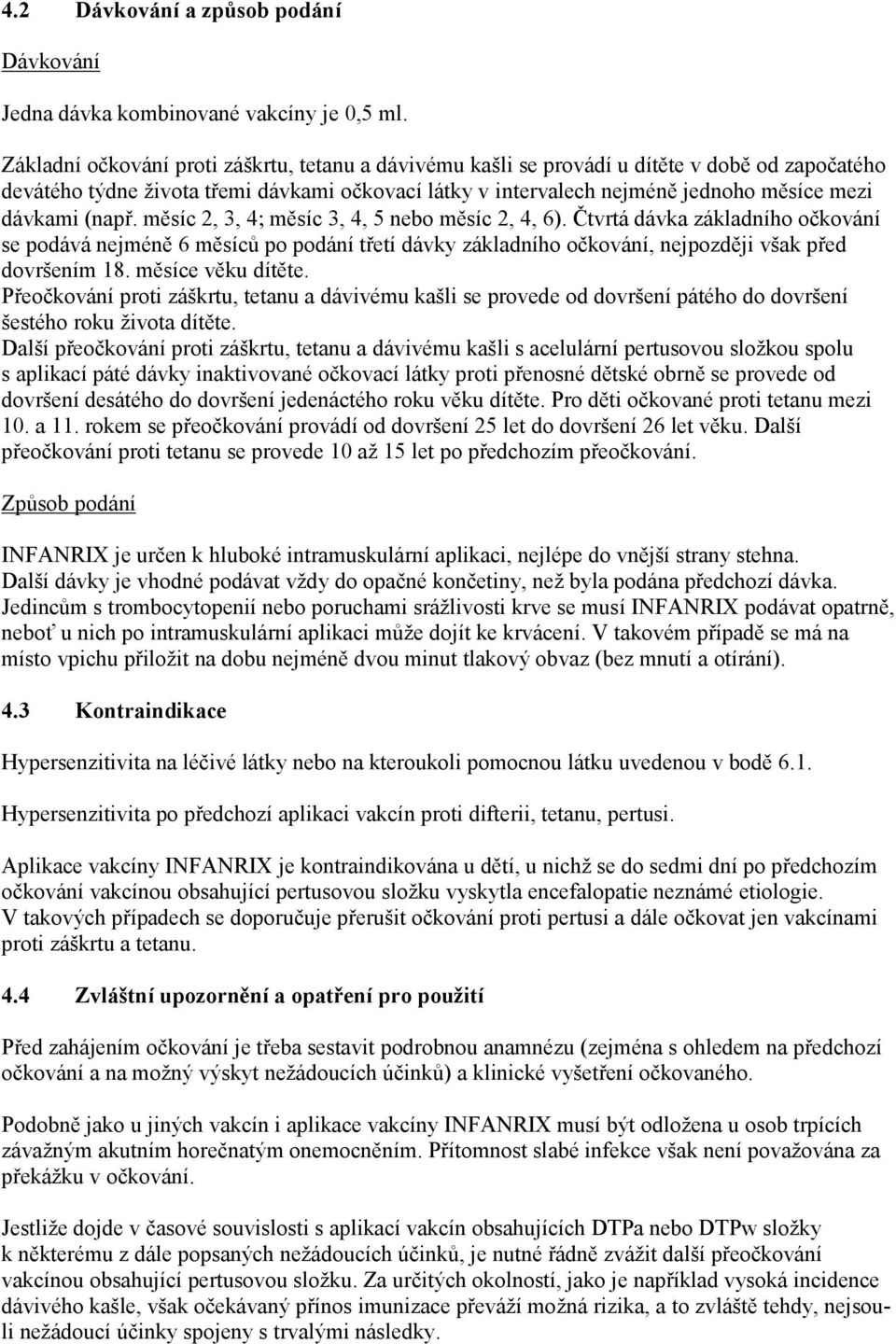 4.2 Dávkování a způsob podání

Dávkování

Jedna dávka kombinované vakcíny je 0,5 ml.

Základní očkování proti záškrtu, tetanu a dávivému kašli se provádí u dítěte v době od započatého devátého týdne života třemi dávkami očkovací látky v intervalech nejméně jednoho měsíce mezi dávkami (např. měsíc 2, 3, 4; měsíc 3, 4, 5 nebo měsíc 2, 4, 6). Čtvrtá dávka základního očkování se podává nejméně 6 měsíců po podání třetí dávky základního očkování, nejpozději však před dovršením 18. měsíce věku dítěte.
Přeočkování proti záškrtu, tetanu a dávivému kašli se provede od dovršení pátého do dovršení šestého roku života dítěte.
Další přeočkování proti záškrtu, tetanu a dávivému kašli s acelulární pertusovou složkou spolu s aplikací páté dávky inaktivované očkovací látky proti přenosné dětské obrně se provede od dovršení desátého do dovršení jedenáctého roku věku dítěte. Pro děti očkované proti tetanu mezi 10. a 11. rokem se přeočkování provádí od dovršení 25 let do dovršení 26 let věku. Další přeočkování proti tetanu se provede 10 až 15 let po předchozím přeočkování.

Způsob podání

INFANRIX je určen k hluboké intramuskulární aplikaci, nejlépe do vnější strany stehna.
Další dávky je vhodné podávat vždy do opačné končetiny, než byla podána předchozí dávka.
Jedincům s trombocytopenií nebo poruchami srážlivosti krve se musí INFANRIX podávat opatrně, neboť u nich po intramuskulární aplikaci může dojít ke krvácení. V takovém případě se má na místo vpichu přiložit na dobu nejméně dvou minut tlakový obvaz (bez mnutí a otírání).

4.3 Kontraindikace

Hypersenzitivita na léčivé látky nebo na kteroukoli pomocnou látku uvedenou v bodě 6.1.

Hypersenzitivita po předchozí aplikaci vakcín proti difterii, tetanu, pertusi.

Aplikace vakcíny INFANRIX je kontraindikována u dětí, u nichž se do sedmi dní po předchozím očkování vakcínou obsahující pertusovou složku vyskytla encefalopatie neznámé etiologie.
V takových případech se doporučuje přerušit očkování proti pertusi a dále očkovat jen vakcínami proti záškrtu a tetanu.

4.4 Zvláštní upozornění a opatření pro použití

Před zahájením očkování je třeba sestavit podrobnou anamnézu (zejména s ohledem na předchozí očkování a na možný výskyt nežádoucích účinků) a klinické vyšetření očkovaného.

Podobně jako u jiných vakcín i aplikace vakcíny INFANRIX musí být odložena u osob trpících závažným akutním horečnatým onemocněním. Přítomnost slabé infekce však není považována za překážku v očkování.

Jestliže dojde v časové souvislosti s aplikací vakcín obsahujících DTPa nebo DTPw složky k některému z dále popsaných nežádoucích účinků, je nutné řádně zvážit další přeočkování vakcínou obsahující pertusovou složku. Za určitých okolností, jako je například vysoká incidence dávivého kašle, však očekávaný přínos imunizace převáží možná rizika, a to zvláště tehdy, nejsou-li nežádoucí účinky spojeny s trvalými následky.